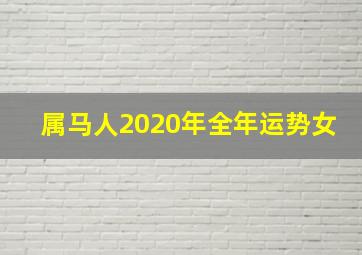 属马人2020年全年运势女